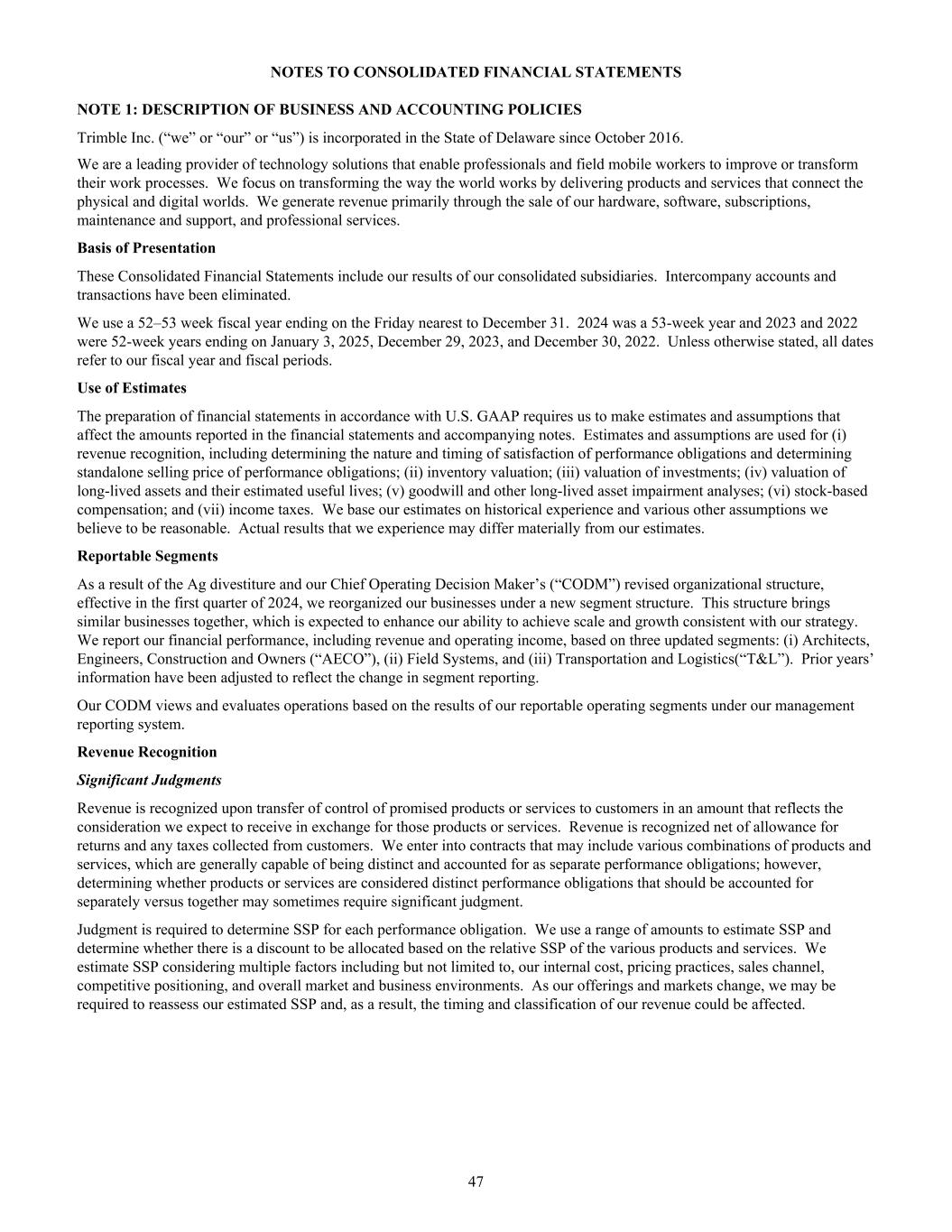 NOTES TO CONSOLIDATED FINANCIAL STATEMENTS

NOTE 1: DESCRIPTION OF BUSINESS AND ACCOUNTING POLICIES

Trimble Inc. (“we” or “our” or “us”) is incorporated in the State of Delaware since October 2016.

We are a leading provider of technology solutions that enable professionals and field mobile workers to improve or transform their work processes. We focus on transforming the way the world works by delivering products and services that connect the physical and digital worlds. We generate revenue primarily through the sale of our hardware, software, subscriptions, maintenance and support, and professional services.

Basis of Presentation

These Consolidated Financial Statements include our results of our consolidated subsidiaries. Intercompany accounts and transactions have been eliminated.

We use a 52–53 week fiscal year ending on the Friday nearest to December 31. 2024 was a 53-week year and 2023 and 2022 were 52-week years ending on January 3, 2025, December 29, 2023, and December 30, 2022. Unless otherwise stated, all dates refer to our fiscal year and fiscal periods.

Use of Estimates

The preparation of financial statements in accordance with U.S. GAAP requires us to make estimates and assumptions that affect the amounts reported in the financial statements and accompanying notes. Estimates and assumptions are used for (i) revenue recognition, including determining the nature and timing of satisfaction of performance obligations and determining standalone selling price of performance obligations; (ii) inventory valuation; (iii) valuation of investments; (iv) valuation of long-lived assets and their estimated useful lives; (v) goodwill and other long-lived asset impairment analyses; (vi) stock-based compensation; and (vii) income taxes. We base our estimates on historical experience and various other assumptions we believe to be reasonable. Actual results that we experience may differ materially from our estimates.

Reportable Segments

As a result of the Ag divestiture and our Chief Operating Decision Maker’s (“CODM”) revised organizational structure, effective in the first quarter of 2024, we reorganized our businesses under a new segment structure. This structure brings similar businesses together, which is expected to enhance our ability to achieve scale and growth consistent with our strategy. We report our financial performance, including revenue and operating income, based on three updated segments: (i) Architects, Engineers, Construction and Owners (“AECO”), (ii) Field Systems, and (iii) Transportation and Logistics(“T&L”). Prior years’ information have been adjusted to reflect the change in segment reporting.

Our CODM views and evaluates operations based on the results of our reportable operating segments under our management reporting system.

Revenue Recognition

Significant Judgments

Revenue is recognized upon transfer of control of promised products or services to customers in an amount that reflects the consideration we expect to receive in exchange for those products or services. Revenue is recognized net of allowance for returns and any taxes collected from customers. We enter into contracts that may include various combinations of products and services, which are generally capable of being distinct and accounted for as separate performance obligations; however, determining whether products or services are considered distinct performance obligations that should be accounted for separately versus together may sometimes require significant judgment.

Judgment is required to determine SSP for each performance obligation. We use a range of amounts to estimate SSP and determine whether there is a discount to be allocated based on the relative SSP of the various products and services. We estimate SSP considering multiple factors including but not limited to, our internal cost, pricing practices, sales channel, competitive positioning, and overall market and business environments. As our offerings and markets change, we may be required to reassess our estimated SSP and, as a result, the timing and classification of our revenue could be affected.

47